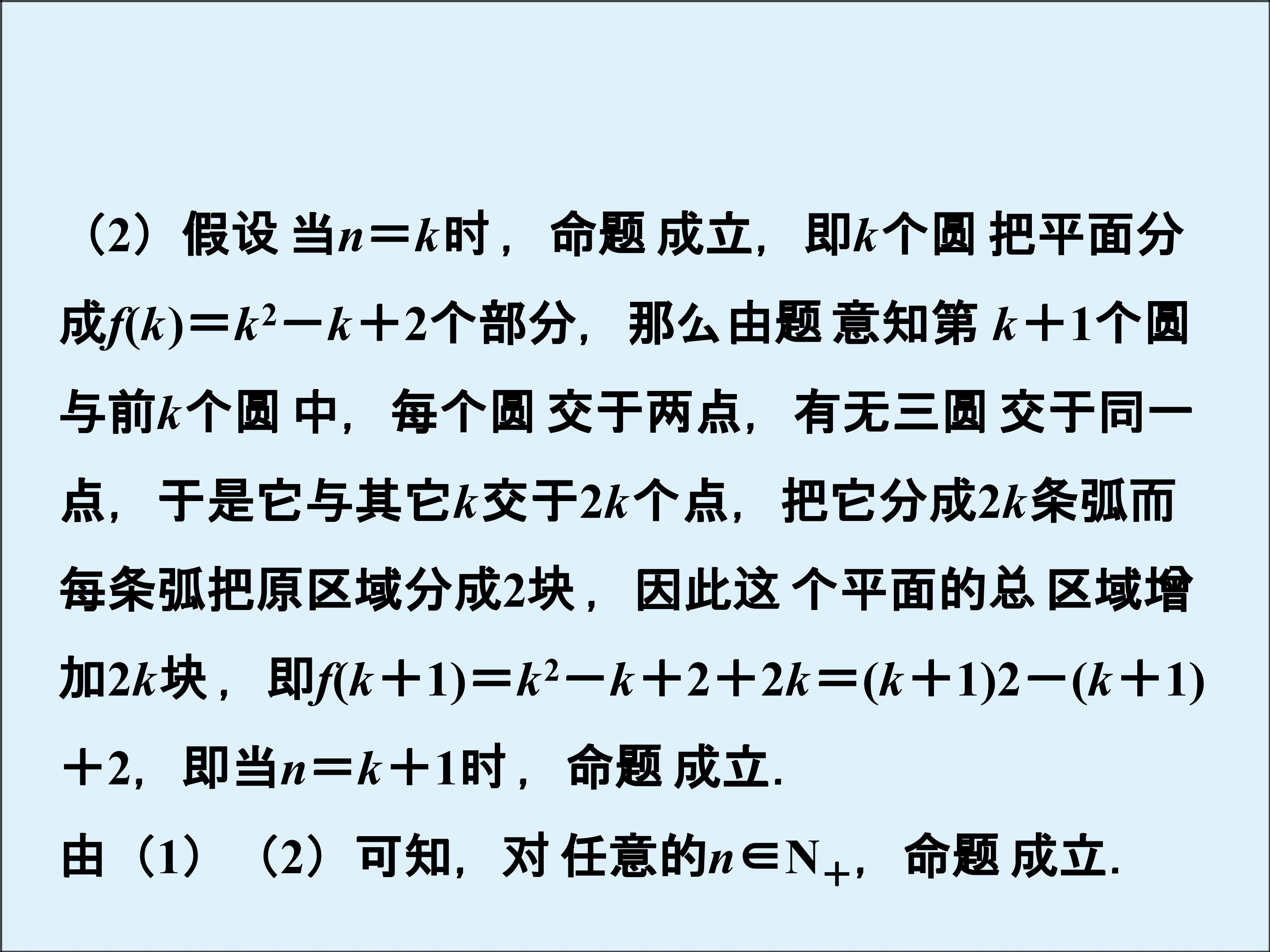 （2）假设当$n=k$时，命题成立，即$k$个圆把平面分成$f(k)=k^2-k+2$个部分，那么由题意知第$k+1$个圆与前$k$个圆中，每个圆交于两点，有无三圆交于同一点，于是它与其它$k$交于$2k$个点，把它分成$2k$条弧而每条弧把原区域分成2块，因此这个平面的总区域增加$2k$块，即$f(k+1)=k^2-k+2+2k=(k+1)2-(k+1)+2$，即当$n=k+1$时，命题成立.

由（1）（2）可知，对任意的$n\in N_+$，命题成立.